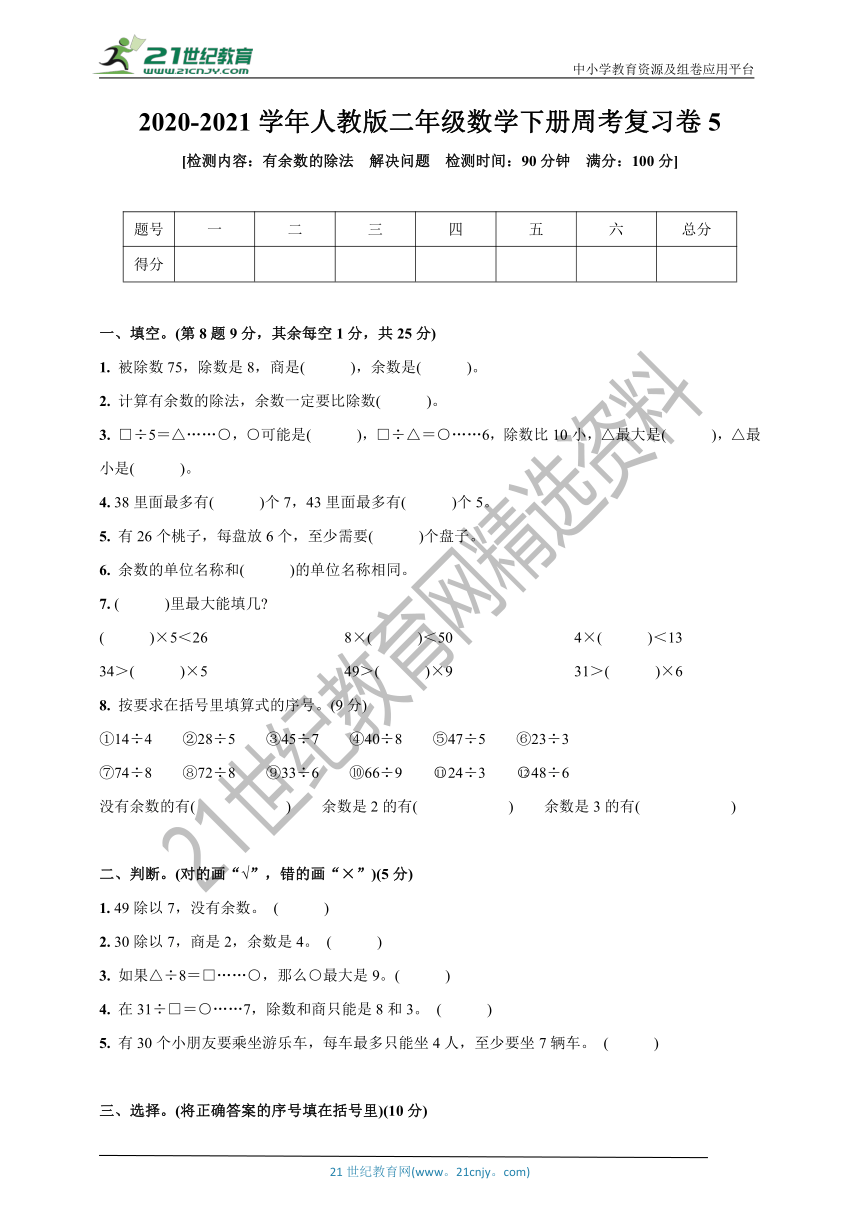 21世纪教育
www.21cnjy.com
中小学教育资源及组卷应用平台

2020-2021 学年人教版二年级数学下册周考复习卷 5

[检测内容：有余数的除法　解决问题　检测时间：90 分钟　满分：100 分]

| 题号 | 一 | 二 | 三 | 四 | 五 | 六 | 总分 |
|---|---|---|---|---|---|---|---|
| 得分 | | | | | | | |

一、填空。(第 8 题 9 分，其余每空 1 分，共 25 分)

1. 被除数 75，除数是 8，商是(　　)，余数是(　　)。

2. 计算有余数的除法，余数一定要比除数(　　)。

3. □÷5＝△……○，○可能是(　　)，□÷△＝○……6，除数比 10 小，△最大是(　　)，△最小是(　　)。

4. 38 里面最多有(　　)个 7，43 里面最多有(　　)个 5。

5. 有 26 个桃子，每盘放 6 个，至少需要(　　)个盘子。

6. 余数的单位名称和(　　)的单位名称相同。

7. (　　)里最大能填几?

(　　)×5＜26　　8×(　　)＜50　　4×(　　)＜13

34＞(　　)×5　　49＞(　　)×9　　31＞(　　)×6

8. 按要求在括号里填算式的序号。(9 分)

①14÷4　②28÷5　③45÷7　④40÷8　⑤47÷5　⑥23÷3

⑦74÷8　⑧72÷8　⑨33÷6　⑩66÷9　⑪24÷3　⑫48÷6

没有余数的有(　　)　余数是 2 的有(　　)　余数是 3 的有(　　)

二、判断。(对的画“√”，错的画“×”)(5 分)

1. 49 除以 7，没有余数。 (　　)

2. 30 除以 7，商是 2，余数是 4。 (　　)

3. 如果△÷8＝□……○，那么○最大是 9。(　　)

4. 在 31÷□＝○……7，除数和商只能是 8 和 3。 (　　)

5. 有 30 个小朋友要乘坐游乐车，每车最多只能坐 4 人，至少要坐 7 辆车。 (　　)

三、选择。(将正确答案的序号填在括号里)(10 分)

21 世纪教育网(www。21cnjy。com)

21世纪教育网精选资料